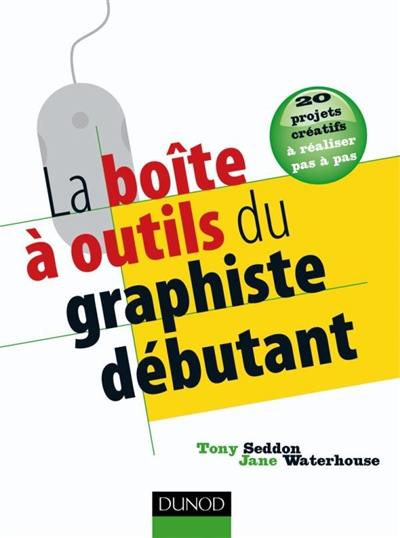 20 projets créatifs à réaliser pas à pas

La boîte à outils du graphiste débutant

Tony Seddon
Jane Waterhouse

DUNOD